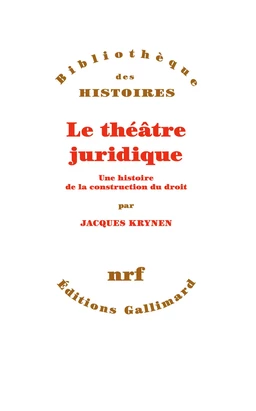 Bibliothèque
des
HISTOIRES

Le théâtre juridique

Une histoire de la construction du droit

par

JACQUES KRYNEN

nrf

Éditions Gallimard